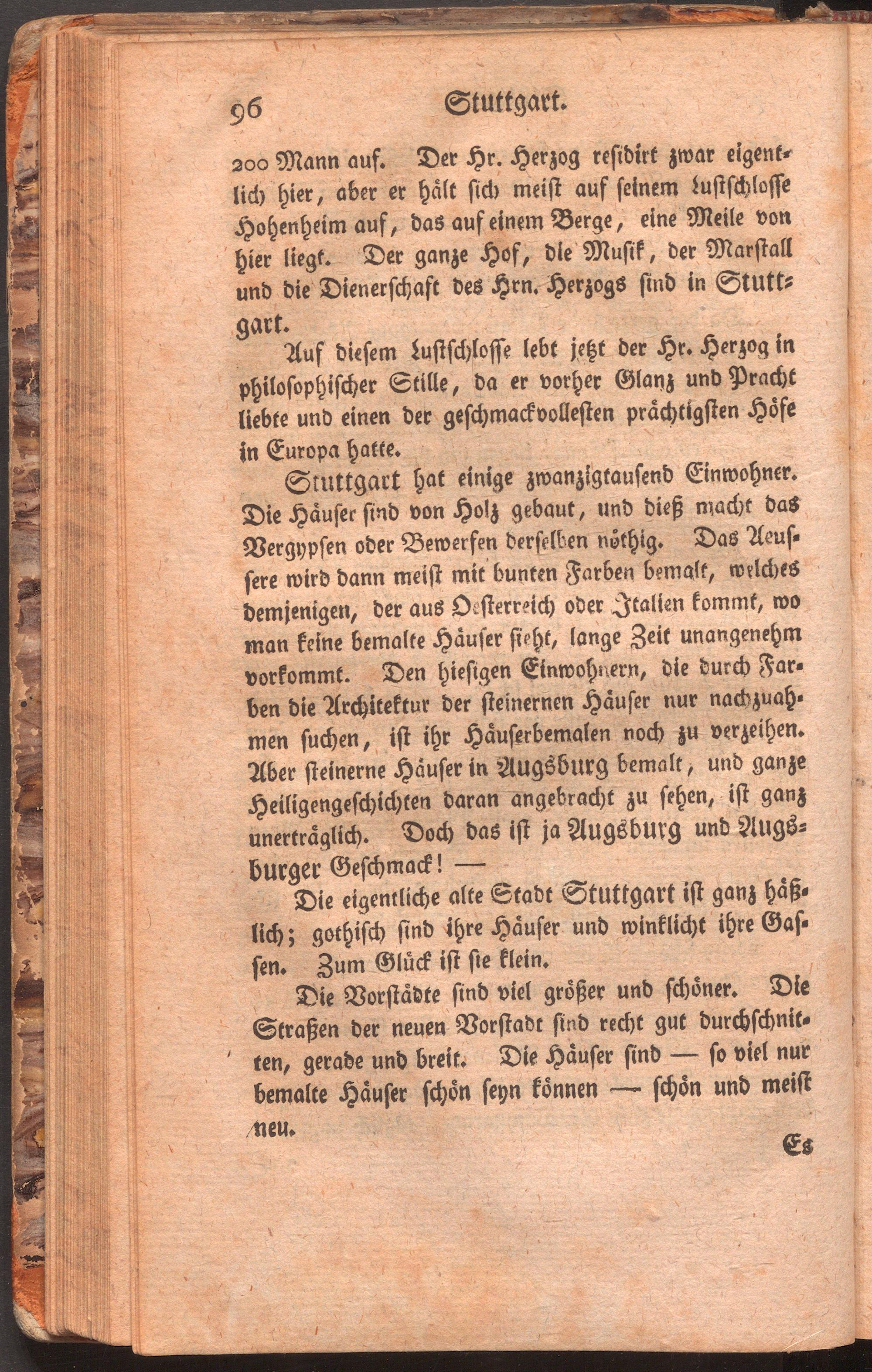 96 Stuttgart.

200 Mann auf. Der Hr. Herzog residirt zwar eigentlich hier, aber er hält sich meist auf seinem Lustschlosse Hohenheim auf, das auf einem Berge, eine Meile von hier liegt. Der ganze Hof, die Musik, der Marstall und die Dienerschaft des Hrn. Herzogs sind in Stuttgart.

Auf diesem Lustschlosse lebt jetzt der Hr. Herzog in philosophischer Stille, da er vorher Glanz und Pracht liebte und einen der geschmackvollesten prächtigsten Höfe in Europa hatte.

Stuttgart hat einige zwanzigtausend Einwohner. Die Häuser sind von Holz gebaut, und dieß macht das Vergypsen oder Bewerfen derselben nöthig. Das Aeussere wird dann meist mit bunten Farben bemalt, welches demjenigen, der aus Oesterreich oder Italien kommt, wo man keine bemalte Häuser sieht, lange Zeit unangenehm vorkommt. Den hiesigen Einwohnern, die durch Farben die Architektur der steinernen Häuser nur nachzuahmen suchen, ist ihr Häuserbemalen noch zu verzeihen. Aber steinerne Häuser in Augsburg bemalt, und ganze Heiligengeschichten daran angebracht zu sehen, ist ganz unerträglich. Doch das ist ja Augsburg und Augsburger Geschmack! —

Die eigentliche alte Stadt Stuttgart ist ganz häßlich; gothisch sind ihre Häuser und winklicht ihre Gassen. Zum Glück ist sie klein.

Die Vorstädte sind viel größer und schöner. Die Straßen der neuen Vorstadt sind recht gut durchschnitten, gerade und breit. Die Häuser sind — so viel nur bemalte Häuser schön seyn können — schön und meist neu.

Es